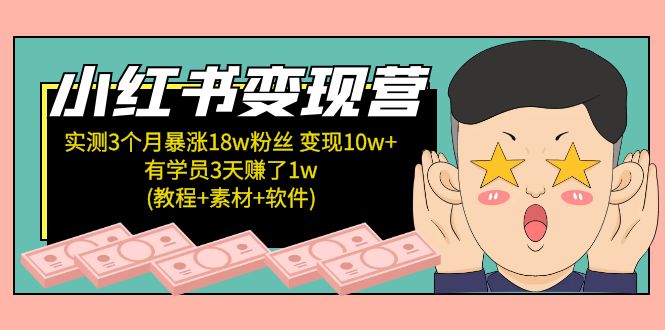 小红书变现营

实测3个月暴涨18w粉丝 变现10w+
有学员3天赚了1w
(教程+素材+软件)